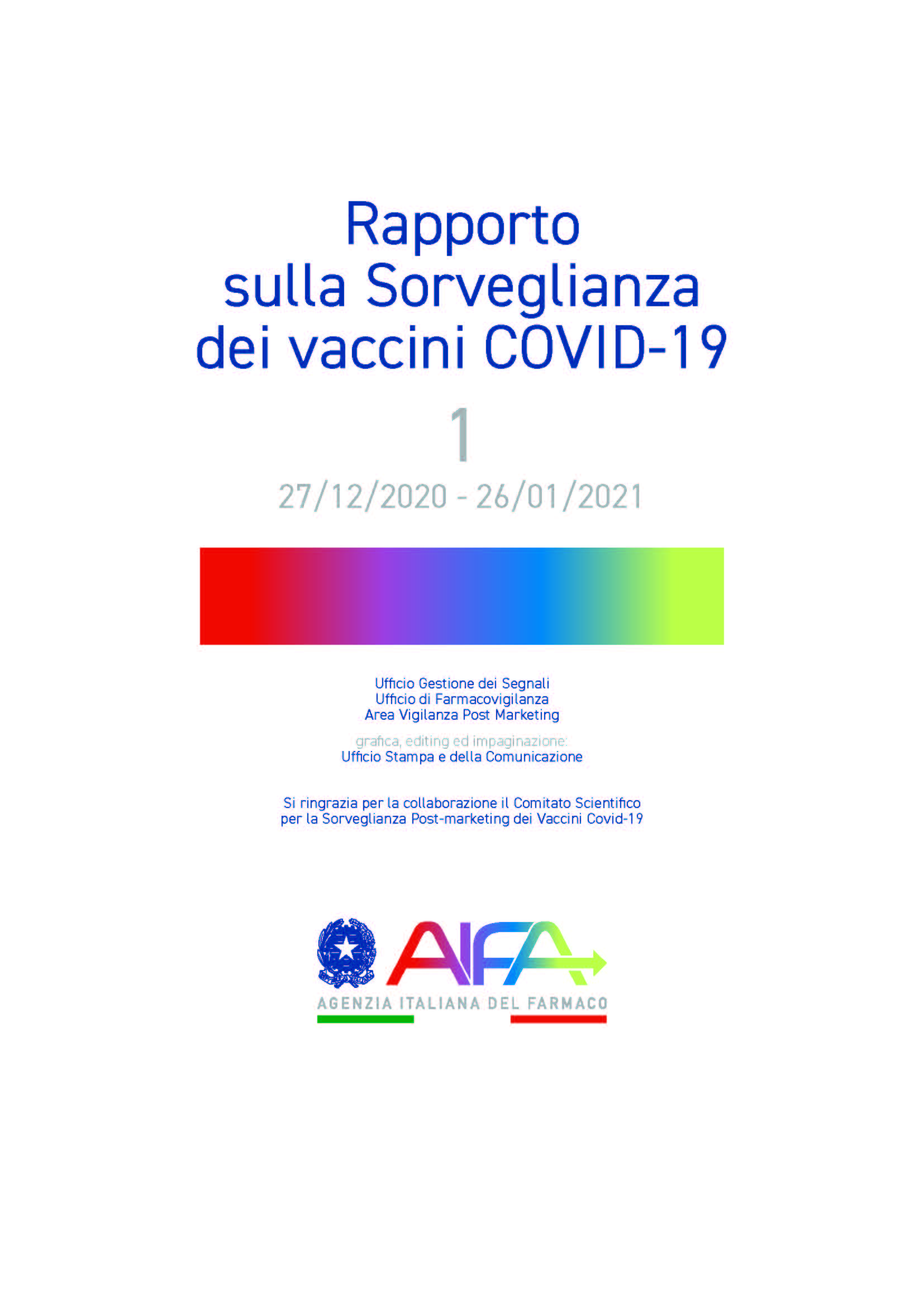 Rapporto sulla Sorveglianza dei vaccini COVID-19

1

27/12/2020 - 26/01/2021

Ufficio Gestione dei Segnali
Ufficio di Farmacovigilanza
Area Vigilanza Post Marketing

grafica, editing ed impaginazione:
Ufficio Stampa e della Comunicazione

Si ringrazia per la collaborazione il Comitato Scientifico per la Sorveglianza Post-marketing dei Vaccini Covid-19

AIFA

AGENZIA ITALIANA DEL FARMACO